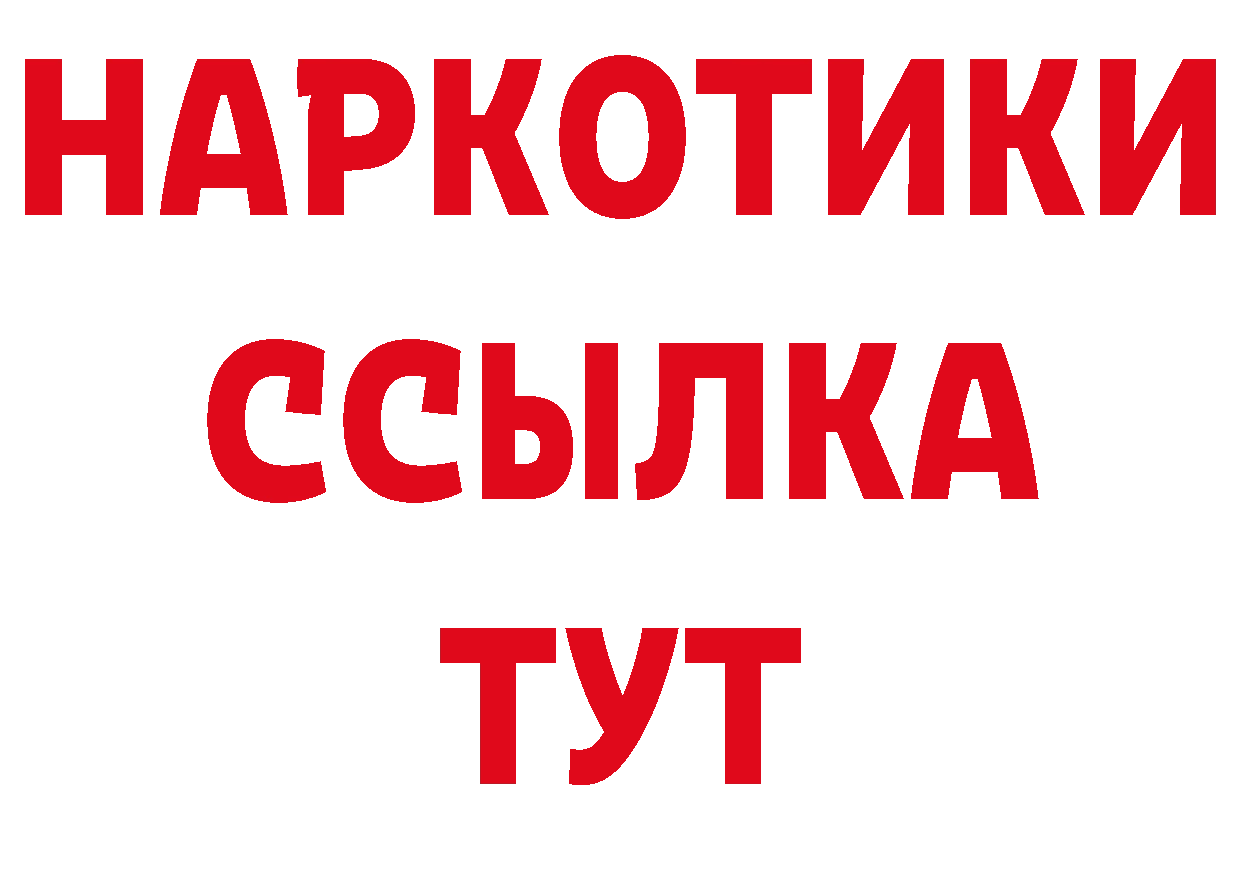 НАРКОТИКИ ССЫЛКА ТУТ